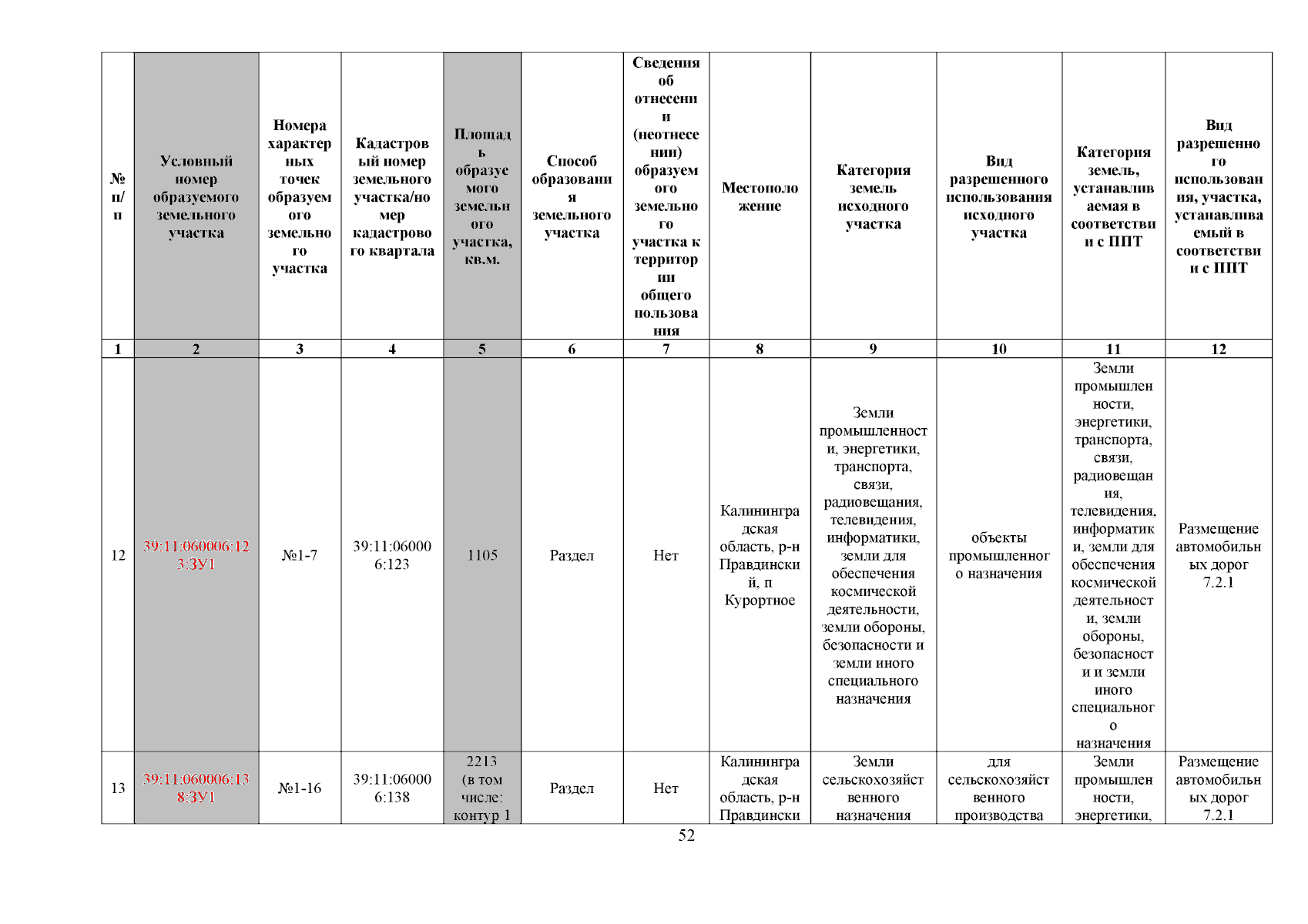 | № п/п | Условный номер образуемого земельного участка | Номера характерных точек образуемого земельного участка | Кадастровый номер земельного участка/номер кадастрового квартала | Площадь образуемого земельного участка, кв.м. | Способ образования земельного участка | Сведения об отнесении (неотнесении) образуемого земельного участка к территории общего пользования | Местоположение | Категория земель исходного участка | Вид разрешенного использования исходного участка | Категория земель, устанавливаемая в соответствии с ППТ | Вид разрешенного использования, участка, устанавливаемый в соответствии с ППТ |
|---|---|---|---|---|---|---|---|---|---|---|---|
| 1 | 2 | 3 | 4 | 5 | 6 | 7 | 8 | 9 | 10 | 11 | 12 |
| 12 | 39:11:060006:123:ЗУ1 | №1-7 | 39:11:060006:123 | 1105 | Раздел | Нет | Калининградская область, р-н Правдинский, п Курортное | Земли промышленности, энергетики, транспорта, связи, радиовещания, телевидения, информатики, земли для обеспечения космической деятельности, земли обороны, безопасности и земли иного специального назначения | объекты промышленного назначения | Земли промышленности, энергетики, транспорта, связи, радиовещания, телевидения, информатики, земли для обеспечения космической деятельности, земли обороны, безопасности и земли иного специального назначения | Размещение автомобильных дорог 7.2.1 |
| 13 | 39:11:060006:138:ЗУ1 | №1-16 | 39:11:060006:138 | 2213 (в том числе: контур 1 | Раздел | Нет | Калининградская область, р-н Правдински | Земли сельскохозяйственного назначения | для сельскохозяйственного производства | Земли промышленности, энергетики, | Размещение автомобильных дорог 7.2.1 |

52